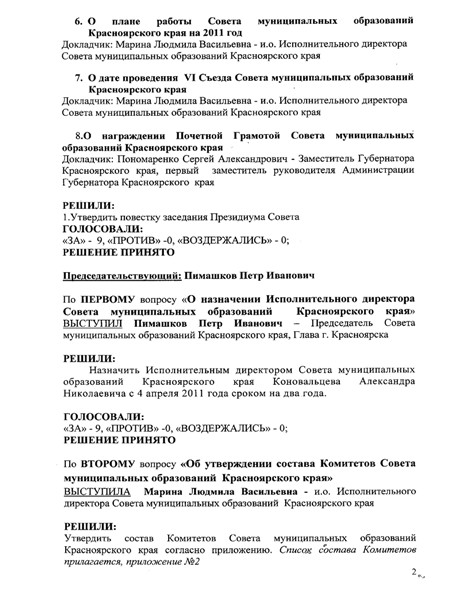 6. О плане работы Совета муниципальных образований Красноярского края на 2011 год
Докладчик: Марина Людмила Васильевна - и.о. Исполнительного директора Совета муниципальных образований Красноярского края

7. О дате проведения VI Съезда Совета муниципальных образований Красноярского края
Докладчик: Марина Людмила Васильевна - и.о. Исполнительного директора Совета муниципальных образований Красноярского края

8.О награждении Почетной Грамотой Совета муниципальных образований Красноярского края
Докладчик: Пономаренко Сергей Александрович - Заместитель Губернатора Красноярского края, первый заместитель руководителя Администрации Губернатора Красноярского края

РЕШИЛИ:
1.Утвердить повестку заседания Президиума Совета
ГОЛОСОВАЛИ:
«ЗА» - 9, «ПРОТИВ» -0, «ВОЗДЕРЖАЛИСЬ» - 0;
РЕШЕНИЕ ПРИНЯТО

Председательствующий: Пимашков Петр Иванович

По ПЕРВОМУ вопросу «О назначении Исполнительного директора Совета муниципальных образований Красноярского края»
ВЫСТУПИЛ Пимашков Петр Иванович – Председатель Совета муниципальных образований Красноярского края, Глава г. Красноярска

РЕШИЛИ:
Назначить Исполнительным директором Совета муниципальных образований Красноярского края Коновальцева Александра Николаевича с 4 апреля 2011 года сроком на два года.

ГОЛОСОВАЛИ:
«ЗА» - 9, «ПРОТИВ» -0, «ВОЗДЕРЖАЛИСЬ» - 0;
РЕШЕНИЕ ПРИНЯТО

По ВТОРОМУ вопросу «Об утверждении состава Комитетов Совета муниципальных образований Красноярского края»
ВЫСТУПИЛА Марина Людмила Васильевна - и.о. Исполнительного директора Совета муниципальных образований Красноярского края

РЕШИЛИ:
Утвердить состав Комитетов Совета муниципальных образований Красноярского края согласно приложению. Список состава Комитетов прилагается, приложение №2

2